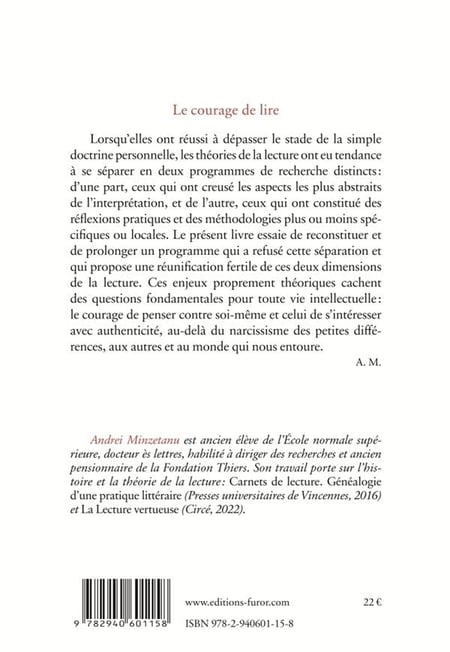 Le courage de lire

Lorsqu'elles ont réussi à dépasser le stade de la simple doctrine personnelle, les théories de la lecture ont eu tendance à se séparer en deux programmes de recherche distincts: d'une part, ceux qui ont creusé les aspects les plus abstraits de l'interprétation, et de l'autre, ceux qui ont constitué des réflexions pratiques et des méthodologies plus ou moins spécifiques ou locales. Le présent livre essaie de reconstituer et de prolonger un programme qui a refusé cette séparation et qui propose une réunification fertile de ces deux dimensions de la lecture. Ces enjeux proprement théoriques cachent des questions fondamentales pour toute vie intellectuelle: le courage de penser contre soi-même et celui de s'intéresser avec authenticité, au-delà du narcissisme des petites différences, aux autres et au monde qui nous entoure.

A. M.

Andrei Minzetanu est ancien élève de l'École normale supérieure, docteur ès lettres, habilité à diriger des recherches et ancien pensionnaire de la Fondation Thiers. Son travail porte sur l'histoire et la théorie de la lecture: Carnets de lecture. Généalogie d'une pratique littéraire (Presses universitaires de Vincennes, 2016) et La Lecture vertueuse (Circé, 2022).

9 782940 601158

www.editions-furor.com

22 €

ISBN 978-2-940601-15-8